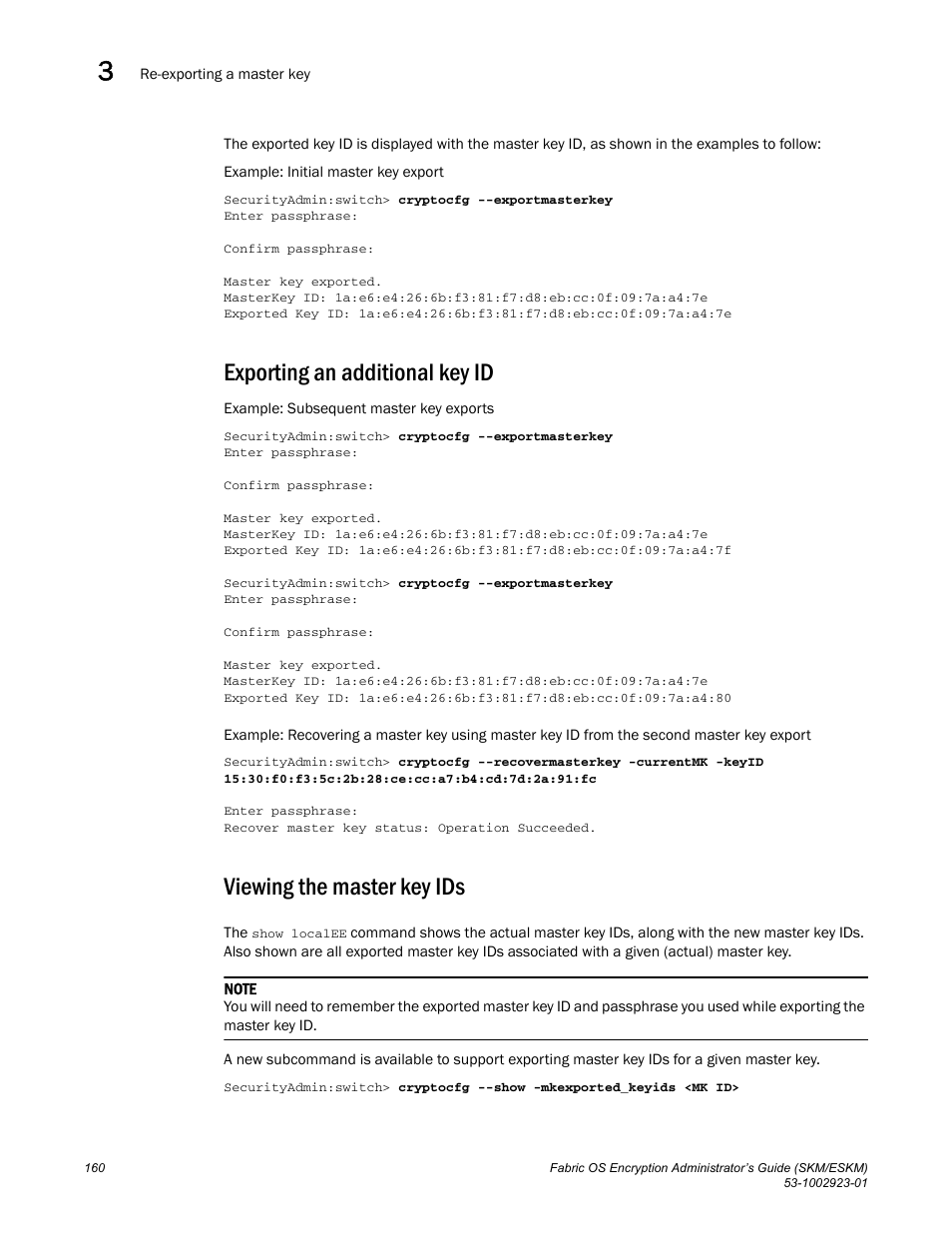 3 Re-exporting a master key

The exported key ID is displayed with the master key ID, as shown in the examples to follow:

Example: Initial master key export

SecurityAdmin:switch> cryptocfg --exportmasterkey
Enter passphrase:

Confirm passphrase:

Master key exported.
MasterKey ID: 1a:e6:e4:26:6b:f3:81:f7:d8:eb:cc:0f:09:7a:a4:7e
Exported Key ID: 1a:e6:e4:26:6b:f3:81:f7:d8:eb:cc:0f:09:7a:a4:7e

Exporting an additional key ID

Example: Subsequent master key exports

SecurityAdmin:switch> cryptocfg --exportmasterkey
Enter passphrase:

Confirm passphrase:

Master key exported.
MasterKey ID: 1a:e6:e4:26:6b:f3:81:f7:d8:eb:cc:0f:09:7a:a4:7e
Exported Key ID: 1a:e6:e4:26:6b:f3:81:f7:d8:eb:cc:0f:09:7a:a4:7f

SecurityAdmin:switch> cryptocfg --exportmasterkey
Enter passphrase:

Confirm passphrase:

Master key exported.
MasterKey ID: 1a:e6:e4:26:6b:f3:81:f7:d8:eb:cc:0f:09:7a:a4:7e
Exported Key ID: 1a:e6:e4:26:6b:f3:81:f7:d8:eb:cc:0f:09:7a:a4:80

Example: Recovering a master key using master key ID from the second master key export

SecurityAdmin:switch> cryptocfg --recovermasterkey -currentMK -keyID
15:30:f0:f3:5c:2b:28:ce:cc:a7:b4:cd:7d:2a:91:fc

Enter passphrase:
Recover master key status: Operation Succeeded.

Viewing the master key IDs

The show localEE command shows the actual master key IDs, along with the new master key IDs. Also shown are all exported master key IDs associated with a given (actual) master key.

NOTE
You will need to remember the exported master key ID and passphrase you used while exporting the master key ID.

A new subcommand is available to support exporting master key IDs for a given master key.

SecurityAdmin:switch> cryptocfg --show -mkexported_keyids <MK ID>

160

Fabric OS Encryption Administrator's Guide (SKM/ESKM)
53-1002923-01